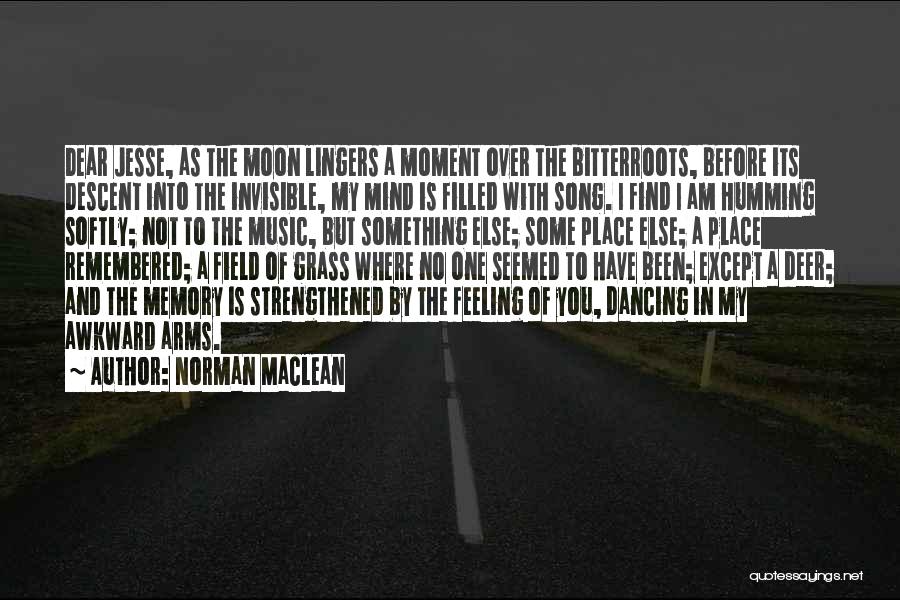 DEAR JESSE, AS THE MOON LINGERS A MOMENT OVER THE BITTERROOTS, BEFORE ITS DESCENT INTO THE INVISIBLE, MY MIND IS FILLED WITH SONG. I FIND I AM HUMMING SOFTLY; NOT TO THE MUSIC, BUT SOMETHING ELSE; SOME PLACE ELSE; A PLACE REMEMBERED; A FIELD OF GRASS WHERE NO ONE SEEMED TO HAVE BEEN; EXCEPT A DEER; AND THE MEMORY IS STRENGTHENED BY THE FEELING OF YOU, DANCING IN MY AWKWARD ARMS.

~ AUTHOR: NORMAN MACLEAN

quotessayings.net